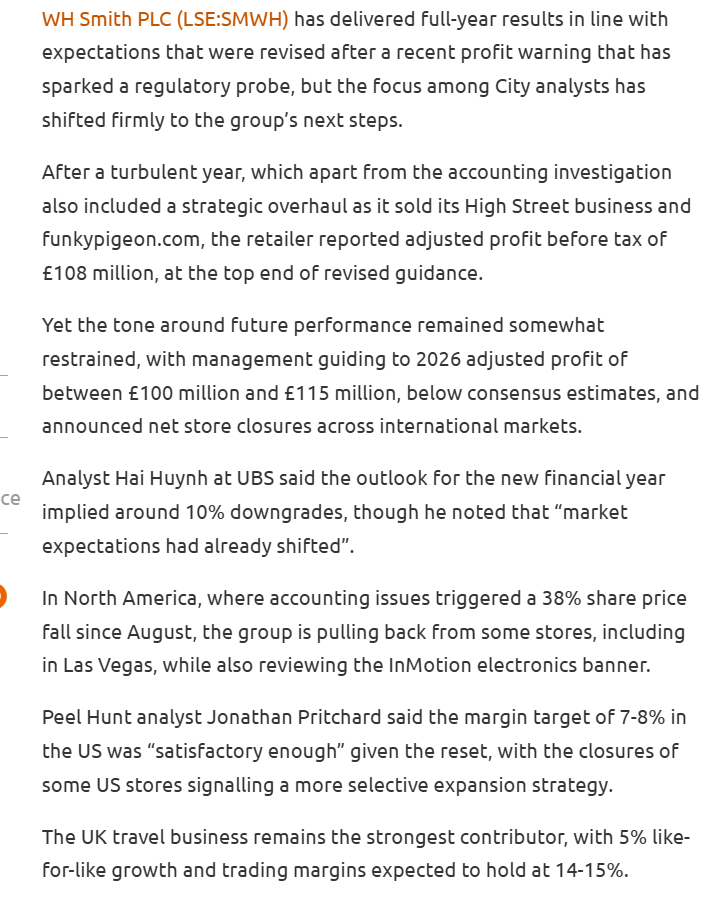 WH Smith PLC (LSE:SMWH) has delivered full-year results in line with expectations that were revised after a recent profit warning that has sparked a regulatory probe, but the focus among City analysts has shifted firmly to the group's next steps.

After a turbulent year, which apart from the accounting investigation also included a strategic overhaul as it sold its High Street business and funkypigeon.com, the retailer reported adjusted profit before tax of £108 million, at the top end of revised guidance.

Yet the tone around future performance remained somewhat restrained, with management guiding to 2026 adjusted profit of between £100 million and £115 million, below consensus estimates, and announced net store closures across international markets.

ce

Analyst Hai Huynh at UBS said the outlook for the new financial year implied around 10% downgrades, though he noted that "market expectations had already shifted".

In North America, where accounting issues triggered a 38% share price fall since August, the group is pulling back from some stores, including in Las Vegas, while also reviewing the InMotion electronics banner.

Peel Hunt analyst Jonathan Pritchard said the margin target of 7-8% in the US was "satisfactory enough" given the reset, with the closures of some US stores signalling a more selective expansion strategy.

The UK travel business remains the strongest contributor, with 5% like-for-like growth and trading margins expected to hold at 14-15%.